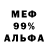 МЕФ
99%
АЛЬФА